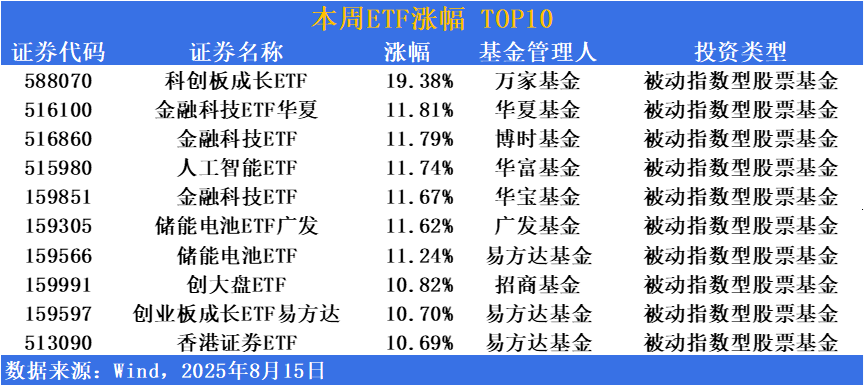 本周ETF涨幅 TOP10

| 证券代码 | 证券名称 | 涨幅 | 基金管理人 | 投资类型 |
|---|---|---|---|---|
| 588070 | 科创板成长ETF | 19.38% | 万家基金 | 被动指数型股票基金 |
| 516100 | 金融科技ETF华夏 | 11.81% | 华夏基金 | 被动指数型股票基金 |
| 516860 | 金融科技ETF | 11.79% | 博时基金 | 被动指数型股票基金 |
| 515980 | 人工智能ETF | 11.74% | 华富基金 | 被动指数型股票基金 |
| 159851 | 金融科技ETF | 11.67% | 华宝基金 | 被动指数型股票基金 |
| 159305 | 储能电池ETF广发 | 11.62% | 广发基金 | 被动指数型股票基金 |
| 159566 | 储能电池ETF | 11.24% | 易方达基金 | 被动指数型股票基金 |
| 159991 | 创大盘ETF | 10.82% | 招商基金 | 被动指数型股票基金 |
| 159597 | 创业板成长ETF易方达 | 10.70% | 易方达基金 | 被动指数型股票基金 |
| 513090 | 香港证券ETF | 10.69% | 易方达基金 | 被动指数型股票基金 |

数据来源：Wind，2025年8月15日